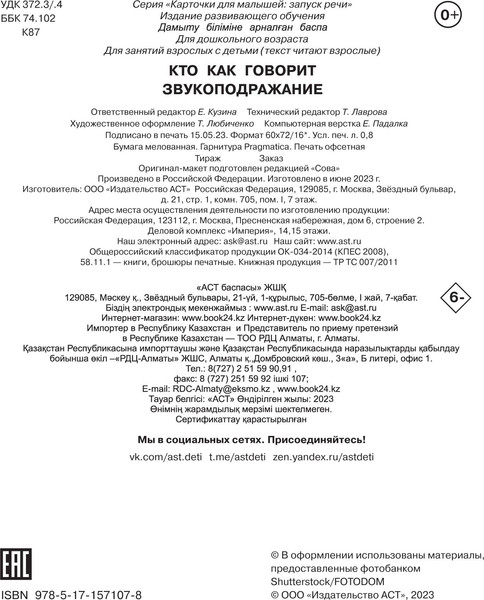 УДК 372.3/.4
ББК 74.102
К87

Серия «Карточки для малышей: запуск речи»
Издание развивающего обучения
Дамыту біліміне арналған баспа
Для дошкольного возраста
Для занятий взрослых с детьми (текст читают взрослые)

0+

КТО КАК ГОВОРИТ
ЗВУКОПОДРАЖАНИЕ

Ответственный редактор Е. Кузина Технический редактор Т. Лаврова
Художественное оформление Т. Любиченко Компьютерная верстка Е. Падалка
Подписано в печать 15.05.23. Формат 60x72/16*. Усл. печ. л. 0,8
Бумага мелованная. Гарнитура Pragmatica. Печать офсетная
Тираж Заказ
Оригинал-макет подготовлен редакцией «Сова»
Произведено в Российской Федерации. Изготовлено в июне 2023 г.
Изготовитель: ООО «Издательство АСТ» Российская Федерация, 129085, г. Москва, Звёздный бульвар, д. 21, стр. 1, комн. 705, пом. I, 7 этаж.
Адрес места осуществления деятельности по изготовлению продукции:
Российская Федерация, 123112, г. Москва, Пресненская набережная, дом 6, строение 2.
Деловой комплекс «Империя», 14,15 этажи.
Наш электронный адрес: ask@ast.ru Наш сайт: www.ast.ru
Общероссийский классификатор продукции ОК-034-2014 (КПЕС 2008),
58.11.1 — книги, брошюры печатные. Книжная продукция — ТР ТС 007/2011

«АСТ баспасы» ЖШҚ
129085, Мәскеу қ., Звёздный бульвары, 21-үй, 1-құрылыс, 705-бөлме, I жай, 7-қабат.
Біздің электрондық мекенжаймыз : www.ast.ru E-mail: ask@ast.ru
Интернет-магазин: www.book24.kz Интернет-дүкен: www.book24.kz
Импортер в Республику Казахстан и Представитель по приему претензий в Республике Казахстан — ТОО РДЦ Алматы, г. Алматы.
Қазақстан Республикасына импорттаушы және Қазақстан Республикасында наразылықтарды қабылдау бойынша өкіл –«РДЦ-Алматы» ЖШС, Алматы қ.,Домбровский көш., 3«а», Б литері, офис 1.
Тел.: 8(727) 2 51 59 90,91 ,
факс: 8 (727) 251 59 92 ішкі 107;
E-mail: RDC-Almaty@eksmo.kz , www.book24.kz
Тауар белгісі: «АСТ» Өндірілген жылы: 2023
Өнімнің жарамдылық мерзімі шектелмеген.
Сертификаттау қарастырылған

6-

Мы в социальных сетях. Присоединяйтесь!
vk.com/ast.deti t.me/astdeti zen.yandex.ru/astdeti

EAC
ISBN 978-5-17-157107-8

© В оформлении использованы материалы, предоставленные фотобанком Shutterstock/FOTODOM
© ООО «Издательство АСТ», 2023